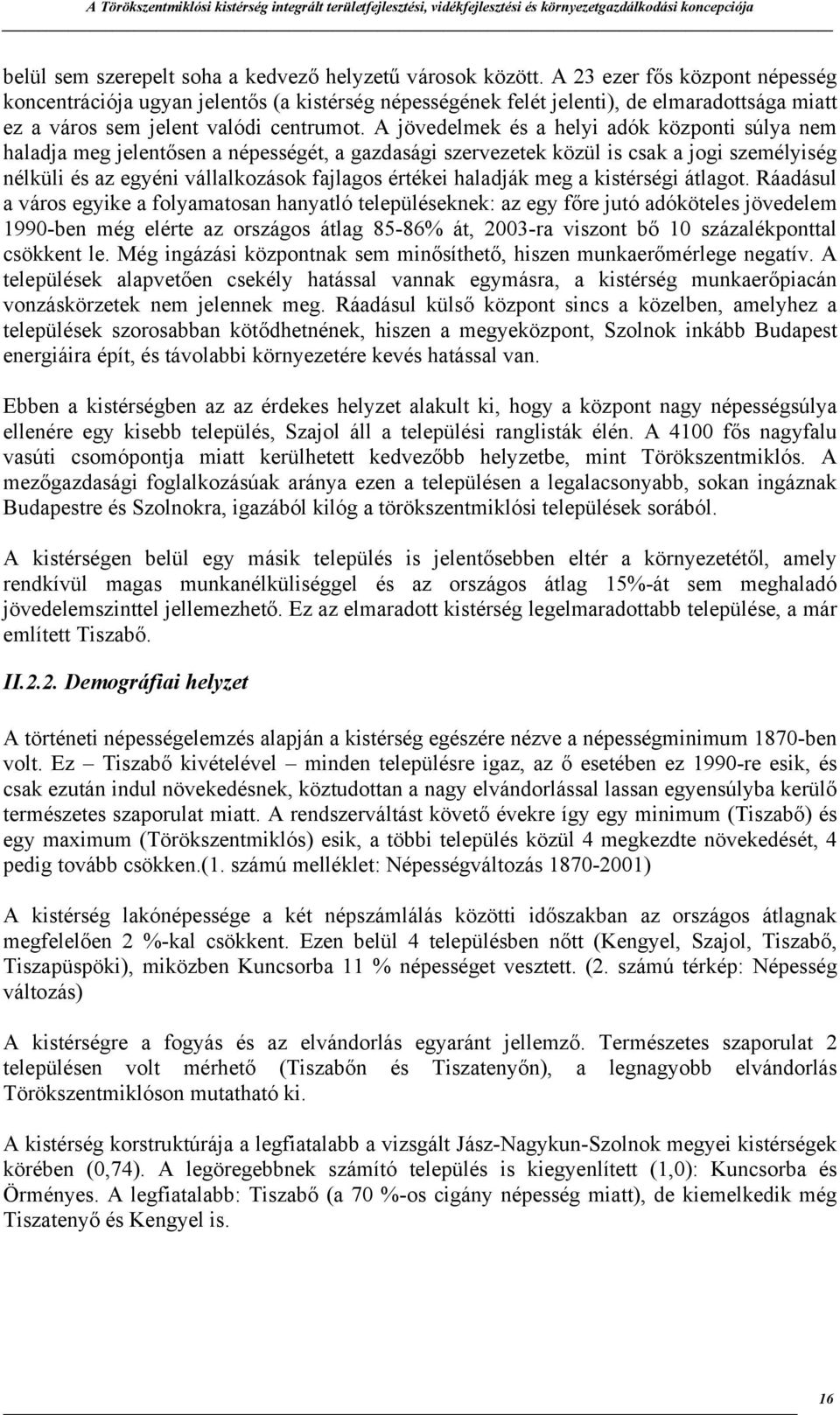 A Törökszentmiklósi kistérség integrált területfejlesztési, vidékfejlesztési és környezetgazdálkodási koncepciója

belül sem szerepelt soha a kedvező helyzetű városok között. A 23 ezer fős központ népesség koncentrációja ugyan jelentős (a kistérség népességének felét jelenti), de elmaradottsága miatt ez a város sem jelent valódi centrumot. A jövedelmek és a helyi adók központi súlya nem haladja meg jelentősen a népességét, a gazdasági szervezetek közül is csak a jogi személyiség nélküli és az egyéni vállalkozások fajlagos értékei haladják meg a kistérségi átlagot. Ráadásul a város egyike a folyamatosan hanyatló településeknek: az egy főre jutó adóköteles jövedelem 1990-ben még elérte az országos átlag 85-86% át, 2003-ra viszont bő 10 százalékponttal csökkent le. Még ingázási központnak sem minősíthető, hiszen munkaerőmérlege negatív. A települések alapvetően csekély hatással vannak egymásra, a kistérség munkaerőpiacán vonzáskörzetek nem jelennek meg. Ráadásul külső központ sincs a közelben, amelyhez a települések szorosabban kötődhetnének, hiszen a megyeközpont, Szolnok inkább Budapest energiáira épít, és távolabbi környezetére kevés hatással van.

Ebben a kistérségben az az érdekes helyzet alakult ki, hogy a központ nagy népességsúlya ellenére egy kisebb település, Szajol áll a települési ranglisták élén. A 4100 fős nagyfalu vasúti csomópontja miatt kerülhetett kedvezőbb helyzetbe, mint Törökszentmiklós. A mezőgazdasági foglalkozásúak aránya ezen a településen a legalacsonyabb, sokan ingáznak Budapestre és Szolnokra, igazából kilóg a törökszentmiklósi települések sorából.

A kistérségen belül egy másik település is jelentősebben eltér a környezetétől, amely rendkívül magas munkanélküliséggel és az országos átlag 15%-át sem meghaladó jövedelemszinttel jellemezhető. Ez az elmaradott kistérség legelmaradottabb települése, a már említett Tiszabő.

II.2.2. Demográfiai helyzet

A történeti népességelemzés alapján a kistérség egészére nézve a népességminimum 1870-ben volt. Ez – Tiszabő kivételével – minden településre igaz, az ő esetében ez 1990-re esik, és csak ezután indul növekedésnek, köztudottan a nagy elvándorlással lassan egyensúlyba kerülő természetes szaporulat miatt. A rendszerváltást követő évekre így egy minimum (Tiszabő) és egy maximum (Törökszentmiklós) esik, a többi település közül 4 megkezdte növekedését, 4 pedig tovább csökken.(1. számú melléklet: Népességváltozás 1870-2001)

A kistérség lakónépessége a két népszámlálás közötti időszakban az országos átlagnak megfelelően 2 %-kal csökkent. Ezen belül 4 településben nőtt (Kengyel, Szajol, Tiszabő, Tiszapüspöki), miközben Kuncsorba 11 % népességet vesztett. (2. számú térkép: Népesség változás)

A kistérségre a fogyás és az elvándorlás egyaránt jellemző. Természetes szaporulat 2 településen volt mérhető (Tiszabőn és Tiszatenyőn), a legnagyobb elvándorlás Törökszentmiklóson mutatható ki.

A kistérség korstruktúrája a legfiatalabb a vizsgált Jász-Nagykun-Szolnok megyei kistérségek körében (0,74). A legöregebbnek számító település is kiegyenlített (1,0): Kuncsorba és Örményes. A legfiatalabb: Tiszabő (a 70 %-os cigány népesség miatt), de kiemelkedik még Tiszatenyő és Kengyel is.

16